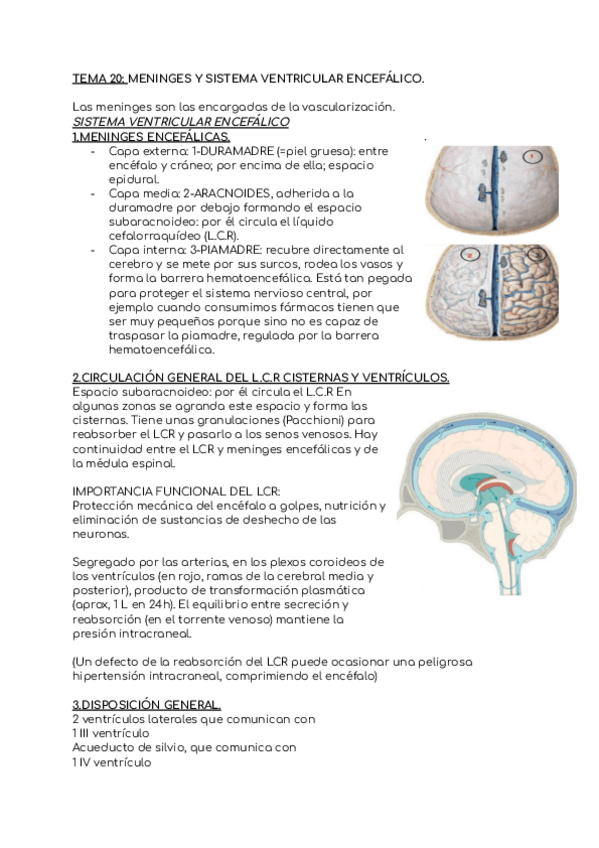 TEMA 20: MENINGES Y SISTEMA VENTRICULAR ENCEFÁLICO.

Las meninges son las encargadas de la vascularización.
SISTEMA VENTRICULAR ENCEFÁLICO
1.MENINGES ENCEFÁLICAS.

- Capa externa: 1-DURAMADRE (=piel gruesa): entre encéfalo y cráneo; por encima de ella; espacio epidural.
- Capa media: 2-ARACNOIDES, adherida a la duramadre por debajo formando el espacio subaracnoideo: por él circula el líquido cefalorraquídeo (L.C.R).
- Capa interna: 3-PIAMADRE: recubre directamente al cerebro y se mete por sus surcos, rodea los vasos y forma la barrera hematoencefálica. Está tan pegada para proteger el sistema nervioso central, por ejemplo cuando consumimos fármacos tienen que ser muy pequeños porque sino no es capaz de traspasar la piamadre, regulada por la barrera hematoencefálica.

1

2 3

2.CIRCULACIÓN GENERAL DEL L.C.R CISTERNAS Y VENTRÍCULOS.
Espacio subaracnoideo: por él circula el L.C.R En algunas zonas se agranda este espacio y forma las cisternas. Tiene unas granulaciones (Pacchioni) para reabsorber el LCR y pasarlo a los senos venosos. Hay continuidad entre el LCR y meninges encefálicas y de la médula espinal.

IMPORTANCIA FUNCIONAL DEL LCR:
Protección mecánica del encéfalo a golpes, nutrición y eliminación de sustancias de deshecho de las neuronas.

Segregado por las arterias, en los plexos coroideos de los ventrículos (en rojo, ramas de la cerebral media y posterior), producto de transformación plasmática (aprox, 1 L en 24h). El equilibrio entre secreción y reabsorción (en el torrente venoso) mantiene la presión intracraneal.

(Un defecto de la reabsorción del LCR puede ocasionar una peligrosa hipertensión intracraneal, comprimiendo el encéfalo)

3.DISPOSICIÓN GENERAL.
2 ventrículos laterales que comunican con
1 III ventrículo
Acueducto de silvio, que comunica con
1 IV ventrículo